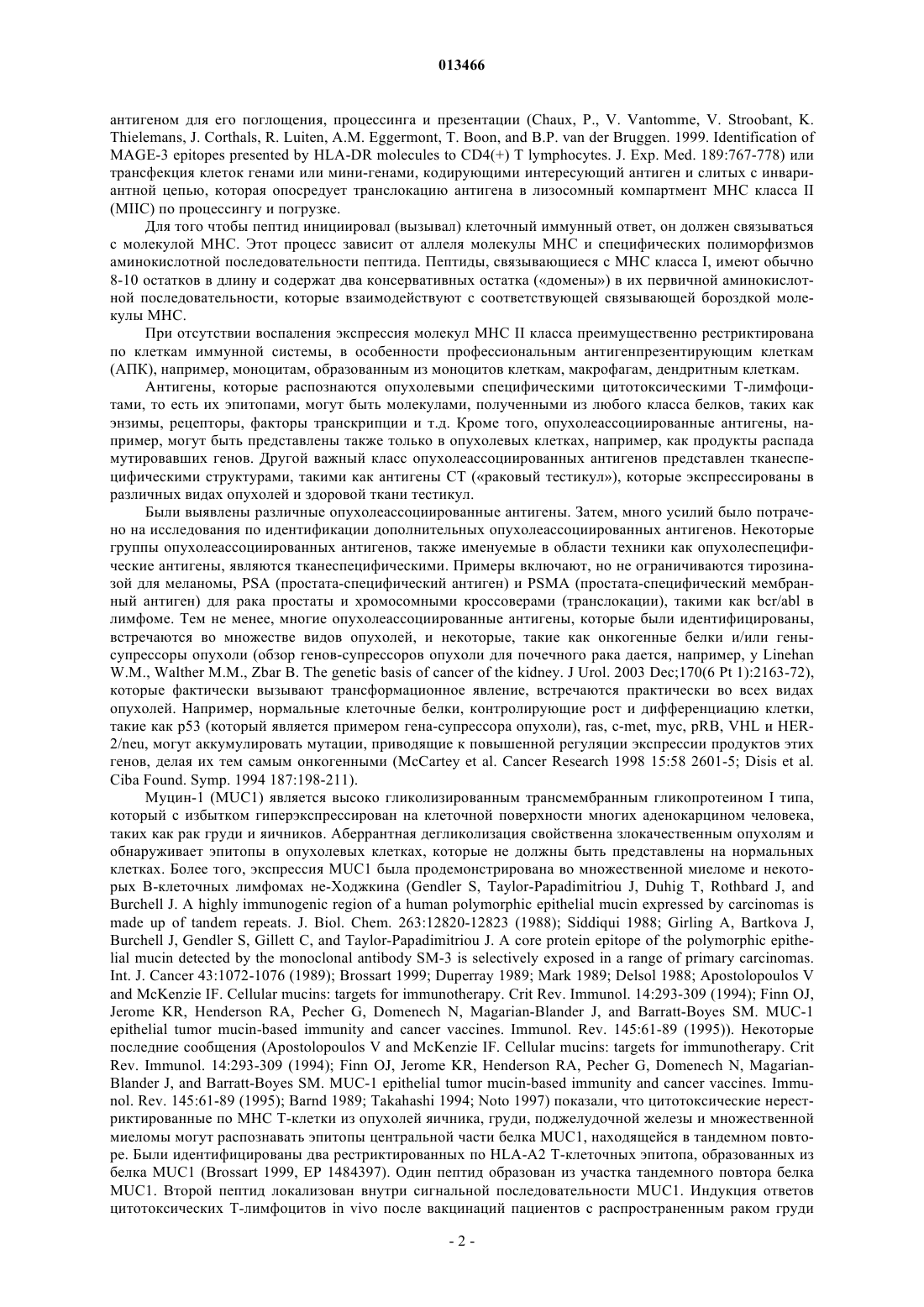 013466

антигеном для его поглощения, процессинга и презентации (Chaux, P., V. Vantomme, V. Stroobant, K. Thielemans, J. Corthals, R. Luiten, A.M. Eggermont, T. Boon, and B.P. van der Bruggen. 1999. Identification of MAGE-3 epitopes presented by HLA-DR molecules to CD4(+) T lymphocytes. J. Exp. Med. 189:767-778) или трансфекция клеток генами или мини-генами, кодирующими интересующий антиген и слитых с инвариантной цепью, которая опосредует транслокацию антигена в лизосомный компартмент МНС класса II (MIIC) по процессингу и погрузке.

Для того чтобы пептид инициировал (вызывал) клеточный иммунный ответ, он должен связываться с молекулой МНС. Этот процесс зависит от аллеля молекулы МНС и специфических полиморфизмов аминокислотной последовательности пептида. Пептиды, связывающиеся с МНС класса I, имеют обычно 8-10 остатков в длину и содержат два консервативных остатка («домены») в их первичной аминокислотной последовательности, которые взаимодействуют с соответствующей связывающей бороздкой молекулы МНС.

При отсутствии воспаления экспрессия молекул МНС II класса преимущественно рестриктирована по клеткам иммунной системы, в особенности профессиональным антигенпрезентирующим клеткам (АПК), например, моноцитам, образованным из моноцитов клеткам, макрофагам, дендритным клеткам.

Антигены, которые распознаются опухолевыми специфическими цитотоксическими Т-лимфоцитами, то есть их эпитопами, могут быть молекулами, полученными из любого класса белков, таких как энзимы, рецепторы, факторы транскрипции и т.д. Кроме того, опухолеассоциированные антигены, например, могут быть представлены также только в опухолевых клетках, например, как продукты распада мутировавших генов. Другой важный класс опухолеассоциированных антигенов представлен тканеспецифическими структурами, такими как антигены СТ («раковый тестикул»), которые экспрессированы в различных видах опухолей и здоровой ткани тестикул.

Были выявлены различные опухолеассоциированные антигены. Затем, много усилий было потрачено на исследования по идентификации дополнительных опухолеассоциированных антигенов. Некоторые группы опухолеассоциированных антигенов, также именуемые в области техники как опухолеспецифические антигены, являются тканеспецифическими. Примеры включают, но не ограничиваются тирозиназой для меланомы, PSA (простата-специфический антиген) и PSMA (простата-специфический мембранный антиген) для рака простаты и хромосомными кроссоверами (транслокации), такими как bcr/abl в лимфоме. Тем не менее, многие опухолеассоциированные антигены, которые были идентифицированы, встречаются во множестве видов опухолей, и некоторые, такие как онкогенные белки и/или гены-супрессоры опухоли (обзор генов-супрессоров опухоли для почечного рака дается, например, у Linehan W.M., Walther M.M., Zbar B. The genetic basis of cancer of the kidney. J Urol. 2003 Dec;170(6 Pt 1):2163-72), которые фактически вызывают трансформационное явление, встречаются практически во всех видах опухолей. Например, нормальные клеточные белки, контролирующие рост и дифференциацию клетки, такие как p53 (который является примером гена-супрессора опухоли), ras, c-met, myc, pRB, VHL и HER-2/neu, могут аккумулировать мутации, приводящие к повышенной регуляции экспрессии продуктов этих генов, делая их тем самым онкогенными (McCartey et al. Cancer Research 1998 15:58 2601-5; Disis et al. Ciba Found. Symp. 1994 187:198-211).

Муцин-1 (MUC1) является высоко гликолизированным трансмембранным гликопротеином I типа, который с избытком гиперэкспрессирован на клеточной поверхности многих аденокарцином человека, таких как рак груди и яичников. Аберрантная дегликолизация свойственна злокачественным опухолям и обнаруживает эпитопы в опухолевых клетках, которые не должны быть представлены на нормальных клетках. Более того, экспрессия MUC1 была продемонстрирована во множественной миеломе и некоторых В-клеточных лимфомах не-Ходжкина (Gendler S, Taylor-Papadimitriou J, Duhig T, Rothbard J, and Burchell J. A highly immunogenic region of a human polymorphic epithelial mucin expressed by carcinomas is made up of tandem repeats. J. Biol. Chem. 263:12820-12823 (1988); Siddiqui 1988; Girling A, Bartkova J, Burchell J, Gendler S, Gillett C, and Taylor-Papadimitriou J. A core protein epitope of the polymorphic epithelial mucin detected by the monoclonal antibody SM-3 is selectively exposed in a range of primary carcinomas. Int. J. Cancer 43:1072-1076 (1989); Brossart 1999; Duperray 1989; Mark 1989; Delsol 1988; Apostolopoulos V and McKenzie IF. Cellular mucins: targets for immunotherapy. Crit Rev. Immunol. 14:293-309 (1994); Finn OJ, Jerome KR, Henderson RA, Pecher G, Domenech N, Magarian-Blander J, and Barratt-Boyes SM. MUC-1 epithelial tumor mucin-based immunity and cancer vaccines. Immunol. Rev. 145:61-89 (1995)). Некоторые последние сообщения (Apostolopoulos V and McKenzie IF. Cellular mucins: targets for immunotherapy. Crit Rev. Immunol. 14:293-309 (1994); Finn OJ, Jerome KR, Henderson RA, Pecher G, Domenech N, Magarian-Blander J, and Barratt-Boyes SM. MUC-1 epithelial tumor mucin-based immunity and cancer vaccines. Immunol. Rev. 145:61-89 (1995); Barnd 1989; Takahashi 1994; Noto 1997) показали, что цитотоксические нерестриктированные по МНС Т-клетки из опухолей яичника, груди, поджелудочной железы и множественной миеломы могут распознавать эпитопы центральной части белка MUC1, находящейся в тандемном повторе. Были идентифицированы два рестриктированных по HLA-A2 Т-клеточных эпитопа, образованных из белка MUC1 (Brossart 1999, EP 1484397). Один пептид образован из участка тандемного повтора белка MUC1. Второй пептид локализован внутри сигнальной последовательности MUC1. Индукция ответов цитотоксических Т-лимфоцитов in vivo после вакцинаций пациентов с распространенным раком груди

- 2 -